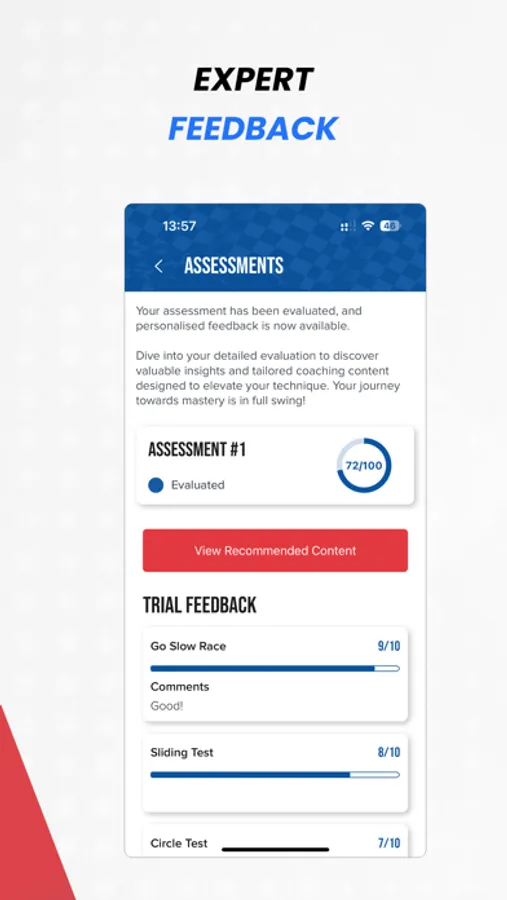 EXPERT
FEEDBACK

13:57

46

ASSESSMENTS

Your assessment has been evaluated, and personalised feedback is now available.

Dive into your detailed evaluation to discover valuable insights and tailored coaching content designed to elevate your technique. Your journey towards mastery is in full swing!

ASSESSMENT #1

Evaluated

72/100

View Recommended Content

TRIAL FEEDBACK

Go Slow Race 9/10

Comments
Good!

Sliding Test 8/10

Circle Test 7/10